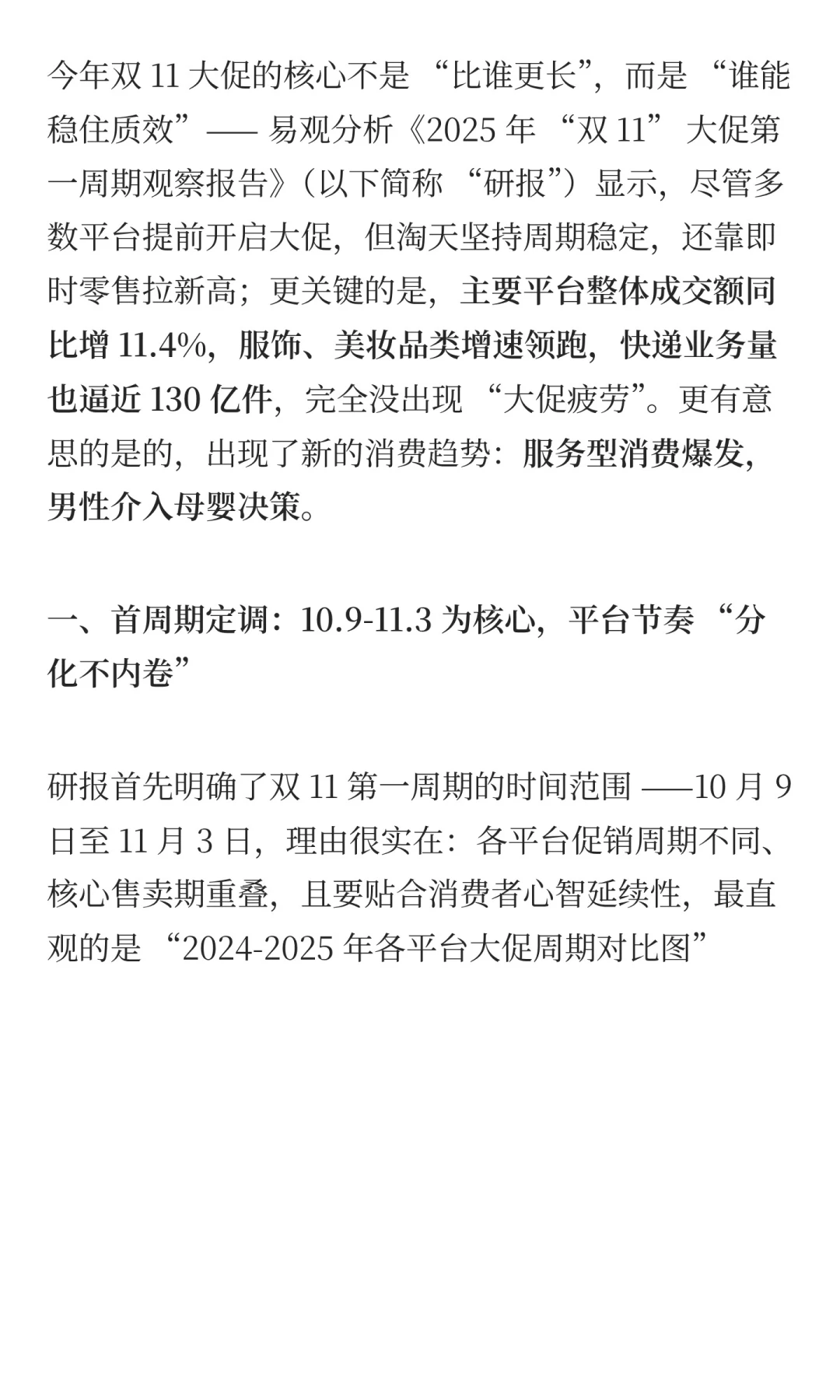 今年双 11 大促的核心不是 “比谁更长”，而是 “谁能稳住质效”—— 易观分析《2025 年 “双 11” 大促第一周期观察报告》（以下简称 “研报”）显示，尽管多数平台提前开启大促，但淘天坚持周期稳定，还靠即时零售拉新高；更关键的是，主要平台整体成交额同比增 11.4%，服饰、美妆品类增速领跑，快递业务量也逼近 130 亿件，完全没出现 “大促疲劳”。更有意思的是的，出现了新的消费趋势：服务型消费爆发，男性介入母婴决策。

一、首周期定调：10.9-11.3 为核心，平台节奏 “分化不内卷”

研报首先明确了双 11 第一周期的时间范围 ——10 月 9 日至 11 月 3 日，理由很实在：各平台促销周期不同、核心售卖期重叠，且要贴合消费者心智延续性，最直观的是 “2024-2025 年各平台大促周期对比图”